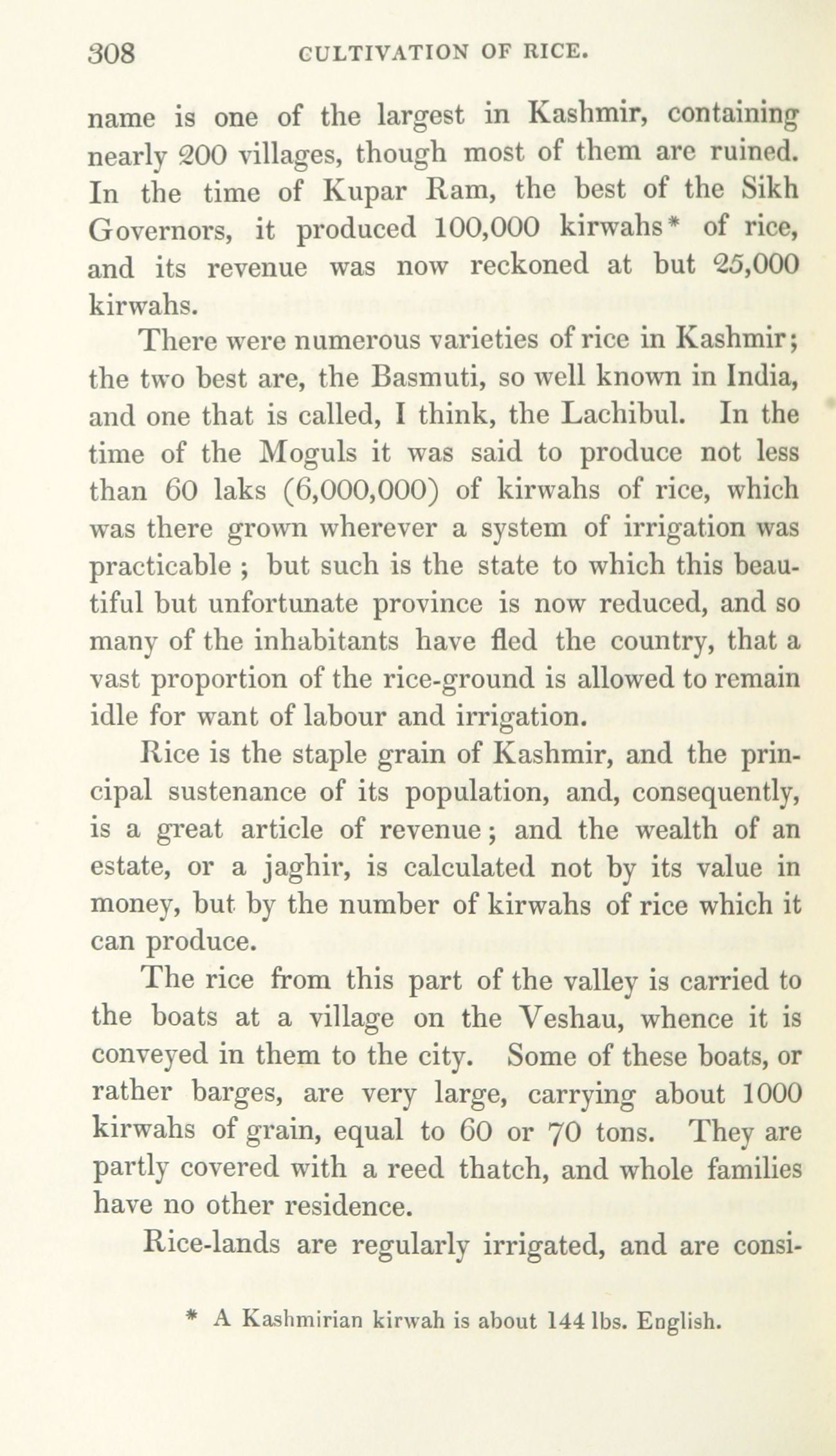 308 CULTIVATION OF RICE.

name is one of the largest in Kashmir, containing nearly 200 villages, though most of them are ruined. In the time of Kupar Ram, the best of the Sikh Governors, it produced 100,000 kirwahs* of rice, and its revenue was now reckoned at but 25,000 kirwahs.

There were numerous varieties of rice in Kashmir; the two best are, the Basmuti, so well known in India, and one that is called, I think, the Lachibul. In the time of the Moguls it was said to produce not less than 60 laks (6,000,000) of kirwahs of rice, which was there grown wherever a system of irrigation was practicable ; but such is the state to which this beautiful but unfortunate province is now reduced, and so many of the inhabitants have fled the country, that a vast proportion of the rice-ground is allowed to remain idle for want of labour and irrigation.

Rice is the staple grain of Kashmir, and the principal sustenance of its population, and, consequently, is a great article of revenue; and the wealth of an estate, or a jaghir, is calculated not by its value in money, but by the number of kirwahs of rice which it can produce.

The rice from this part of the valley is carried to the boats at a village on the Veshau, whence it is conveyed in them to the city. Some of these boats, or rather barges, are very large, carrying about 1000 kirwahs of grain, equal to 60 or 70 tons. They are partly covered with a reed thatch, and whole families have no other residence.

Rice-lands are regularly irrigated, and are consi-

* A Kashmirian kirwah is about 144 lbs. English.